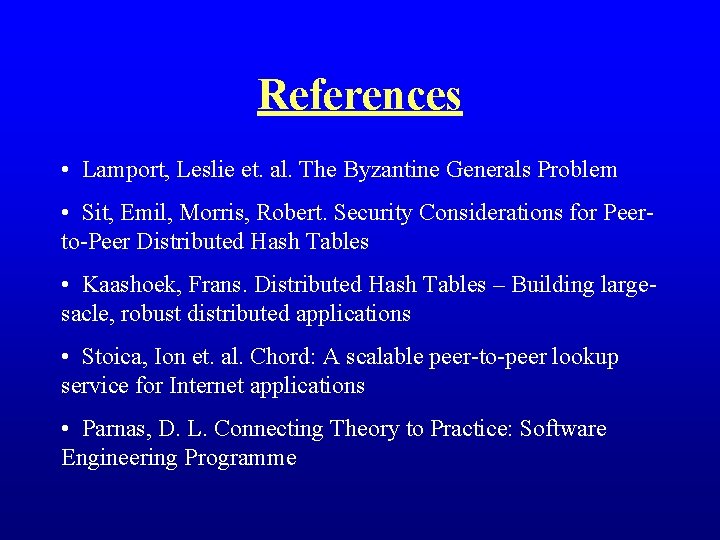 References

• Lamport, Leslie et. al. The Byzantine Generals Problem

• Sit, Emil, Morris, Robert. Security Considerations for Peer-to-Peer Distributed Hash Tables

• Kaashoek, Frans. Distributed Hash Tables – Building large-sacle, robust distributed applications

• Stoica, Ion et. al. Chord: A scalable peer-to-peer lookup service for Internet applications

• Parnas, D. L. Connecting Theory to Practice: Software Engineering Programme